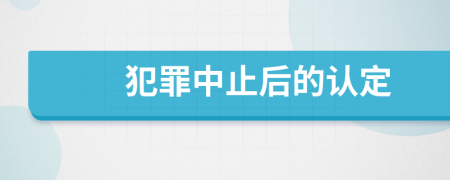 犯罪中止后的认定